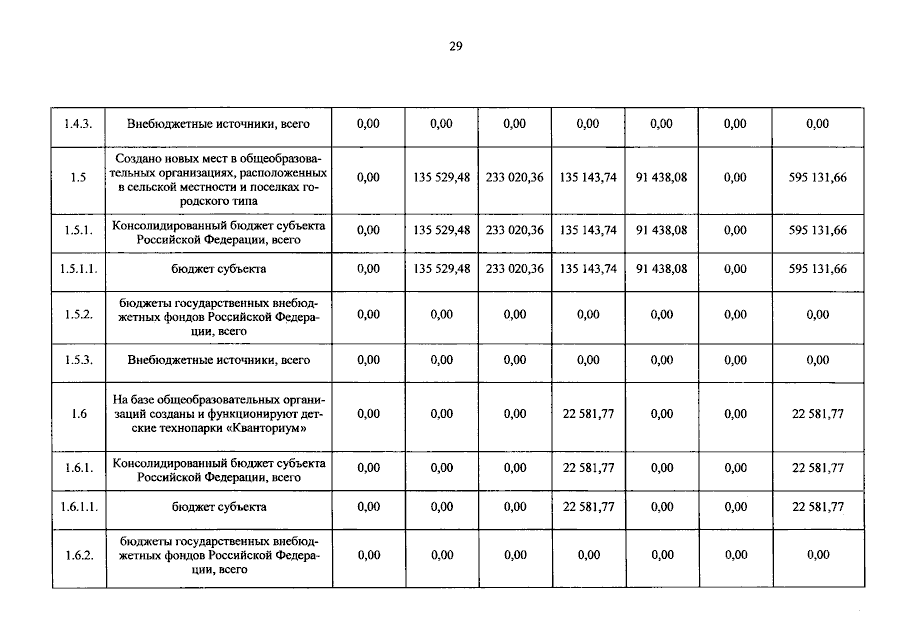 29

| 1.4.3. | Внебюджетные источники, всего | 0,00 | 0,00 | 0,00 | 0,00 | 0,00 | 0,00 | 0,00 |
|---|---|---|---|---|---|---|---|---|
| 1.5 | Создано новых мест в общеобразовательных организациях, расположенных в сельской местности и поселках городского типа | 0,00 | 135 529,48 | 233 020,36 | 135 143,74 | 91 438,08 | 0,00 | 595 131,66 |
| 1.5.1. | Консолидированный бюджет субъекта Российской Федерации, всего | 0,00 | 135 529,48 | 233 020,36 | 135 143,74 | 91 438,08 | 0,00 | 595 131,66 |
| 1.5.1.1. | бюджет субъекта | 0,00 | 135 529,48 | 233 020,36 | 135 143,74 | 91 438,08 | 0,00 | 595 131,66 |
| 1.5.2. | бюджеты государственных внебюджетных фондов Российской Федерации, всего | 0,00 | 0,00 | 0,00 | 0,00 | 0,00 | 0,00 | 0,00 |
| 1.5.3. | Внебюджетные источники, всего | 0,00 | 0,00 | 0,00 | 0,00 | 0,00 | 0,00 | 0,00 |
| 1.6 | На базе общеобразовательных организаций созданы и функционируют детские технопарки «Кванториум» | 0,00 | 0,00 | 0,00 | 22 581,77 | 0,00 | 0,00 | 22 581,77 |
| 1.6.1. | Консолидированный бюджет субъекта Российской Федерации, всего | 0,00 | 0,00 | 0,00 | 22 581,77 | 0,00 | 0,00 | 22 581,77 |
| 1.6.1.1. | бюджет субъекта | 0,00 | 0,00 | 0,00 | 22 581,77 | 0,00 | 0,00 | 22 581,77 |
| 1.6.2. | бюджеты государственных внебюджетных фондов Российской Федерации, всего | 0,00 | 0,00 | 0,00 | 0,00 | 0,00 | 0,00 | 0,00 |